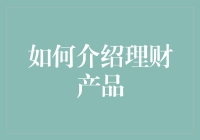 如何介绍理财产品